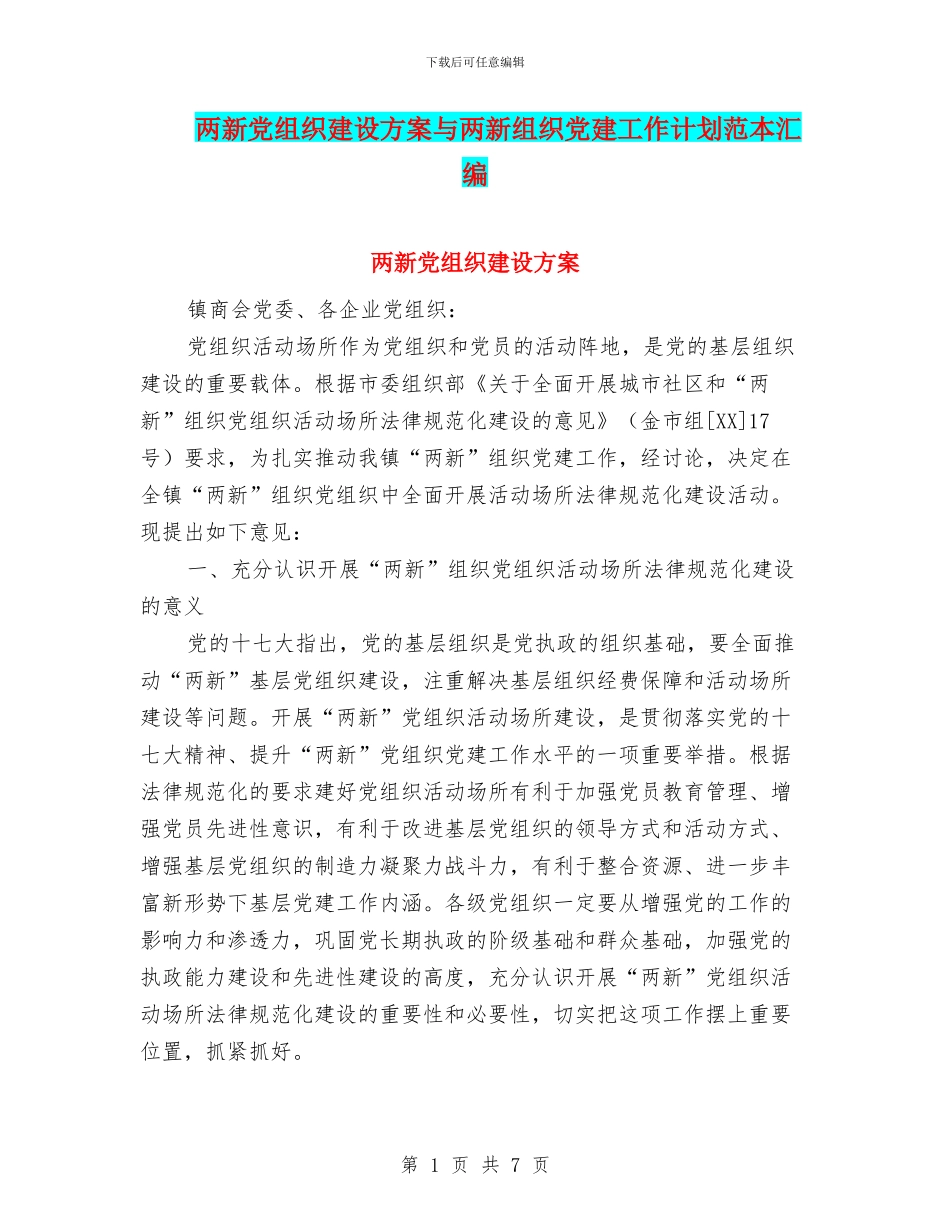 下载后可任意编辑

两新党组织建设方案与两新组织党建工作计划范本汇编

两新党组织建设方案

镇商会党委、各企业党组织：

党组织活动场所作为党组织和党员的活动阵地，是党的基层组织建设的重要载体。根据市委组织部《关于全面开展城市社区和“两新”组织党组织活动场所法律规范化建设的意见》（金市组[XX]17号）要求，为扎实推动我镇“两新”组织党建工作，经讨论，决定在全镇“两新”组织党组织中全面开展活动场所法律规范化建设活动。现提出如下意见：

一、充分认识开展“两新”组织党组织活动场所法律规范化建设的意义

党的十七大指出，党的基层组织是党执政的组织基础，要全面推动“两新”基层党组织建设，注重解决基层组织经费保障和活动场所建设等问题。开展“两新”党组织活动场所建设，是贯彻落实党的十七大精神、提升“两新”党组织党建工作水平的一项重要举措。根据法律规范化的要求建好党组织活动场所有利于加强党员教育管理、增强党员先进性意识，有利于改进基层党组织的领导方式和活动方式、增强基层党组织的制造力凝聚力战斗力，有利于整合资源、进一步丰富新形势下基层党建工作内涵。各级党组织一定要从增强党的工作的影响力和渗透力，巩固党长期执政的阶级基础和群众基础，加强党的执政能力建设和先进性建设的高度，充分认识开展“两新”党组织活动场所法律规范化建设的重要性和必要性，切实把这项工作摆上重要位置，抓紧抓好。

第1页 共7页